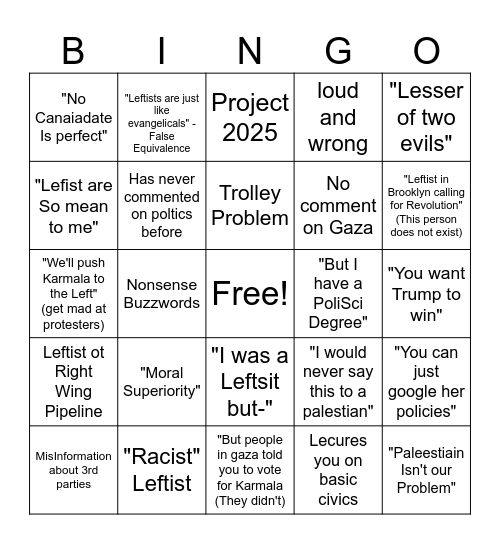 | B | I | N | G | O |
|---|---|---|---|---|
| "No Canaiadate Is perfect" | "Leftists are just like evangelicals" - False Equivalence | Project 2025 | loud and wrong | "Lesser of two evils" |
| "Lefist are So mean to me" | Has never commented on poltics before | Trolley Problem | No comment on Gaza | "Leftist in Brooklyn calling for Revolution" (This person does not exist) |
| "We'll push Karmala to the Left" (get mad at protesters) | Nonsense Buzzwords | Free! | "But I have a PoliSci Degree" | "You want Trump to win" |
| Leftist ot Right Wing Pipeline | "Moral Superiority" | "I was a Leftsit but-" | "I would never say this to a palestian" | "You can just google her policies" |
| MisInformation about 3rd parties | "Racist" Leftist | "But people in gaza told you to vote for Karmala (They didn't) | Lecures you on basic civics | "Paleestiain Isn't our Problem" |